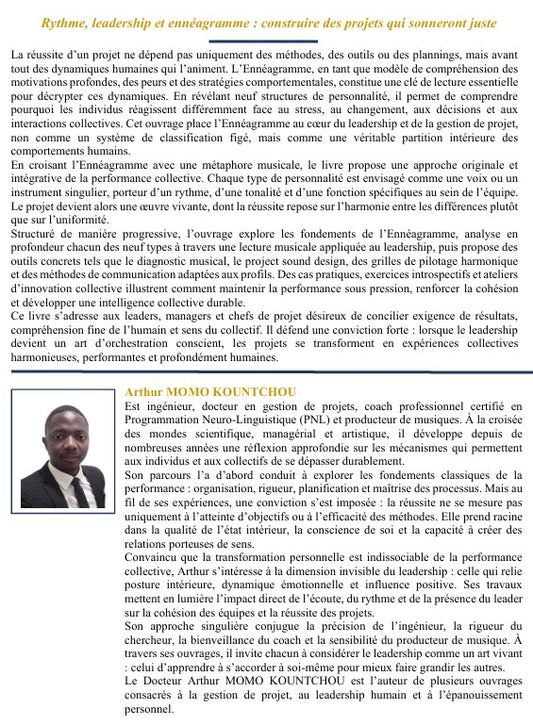 Rythme, leadership et ennéagramme : construire des projets qui sonneront juste

La réussite d'un projet ne dépend pas uniquement des méthodes, des outils ou des plannings, mais avant tout des dynamiques humaines qui l'animent. L'Ennéagramme, en tant que modèle de compréhension des motivations profondes, des peurs et des stratégies comportementales, constitue une clé de lecture essentielle pour décrypter ces dynamiques. En révélant neuf structures de personnalité, il permet de comprendre pourquoi les individus réagissent différemment face au stress, au changement, aux décisions et aux interactions collectives. Cet ouvrage place l'Ennéagramme au cœur du leadership et de la gestion de projet, non comme un système de classification figé, mais comme une véritable partition intérieure des comportements humains.
En croisant l'Ennéagramme avec une métaphore musicale, le livre propose une approche originale et intégrative de la performance collective. Chaque type de personnalité est envisagé comme une voix ou un instrument singulier, porteur d'un rythme, d'une tonalité et d'une fonction spécifiques au sein de l'équipe. Le projet devient alors une œuvre vivante, dont la réussite repose sur l'harmonie entre les différences plutôt que sur l'uniformité.
Structuré de manière progressive, l'ouvrage explore les fondements de l'Ennéagramme, analyse en profondeur chacun des neuf types à travers une lecture musicale appliquée au leadership, puis propose des outils concrets tels que le diagnostic musical, le project sound design, des grilles de pilotage harmonique et des méthodes de communication adaptées aux profils. Des cas pratiques, exercices introspectifs et ateliers d'innovation collective illustrent comment maintenir la performance sous pression, renforcer la cohésion et développer une intelligence collective durable.
Ce livre s'adresse aux leaders, managers et chefs de projet désireux de concilier exigence de résultats, compréhension fine de l'humain et sens du collectif. Il défend une conviction forte : lorsque le leadership devient un art d'orchestration conscient, les projets se transforment en expériences collectives harmonieuses, performantes et profondément humaines.

Arthur MOMO KOUNTCHOU
Est ingénieur, docteur en gestion de projets, coach professionnel certifié en Programmation Neuro-Linguistique (PNL) et producteur de musiques. À la croisée des mondes scientifique, managérial et artistique, il développe depuis de nombreuses années une réflexion approfondie sur les mécanismes qui permettent aux individus et aux collectifs de se dépasser durablement.
Son parcours l'a d'abord conduit à explorer les fondements classiques de la performance : organisation, rigueur, planification et maîtrise des processus. Mais au fil de ses expériences, une conviction s'est imposée : la réussite ne se mesure pas uniquement à l'atteinte d'objectifs ou à l'efficacité des méthodes. Elle prend racine dans la qualité de l'état intérieur, la conscience de soi et la capacité à créer des relations porteuses de sens.
Convaincu que la transformation personnelle est indissociable de la performance collective, Arthur s'intéresse à la dimension invisible du leadership : celle qui relie posture intérieure, dynamique émotionnelle et influence positive. Ses travaux mettent en lumière l'impact direct de l'écoute, du rythme et de la présence du leader sur la cohésion des équipes et la réussite des projets.
Son approche singulière conjugue la précision de l'ingénieur, la rigueur du chercheur, la bienveillance du coach et la sensibilité du producteur de musique. À travers ses ouvrages, il invite chacun à considérer le leadership comme un art vivant : celui d'apprendre à s'accorder à soi-même pour mieux faire grandir les autres.
Le Docteur Arthur MOMO KOUNTCHOU est l'auteur de plusieurs ouvrages consacrés à la gestion de projet, au leadership humain et à l'épanouissement personnel.